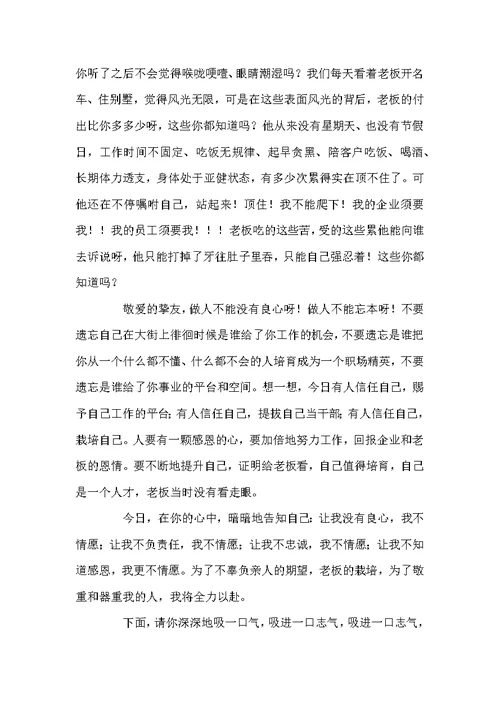 你听了之后不会觉得喉咙哽噎、眼睛潮湿吗？我们每天看着老板开名车、住别墅，觉得风光无限，可是在这些表面风光的背后，老板的付出比你多多少呀，这些你都知道吗？他从来没有星期天、也没有节假日，工作时间不固定、吃饭无规律、起早贪黑、陪客户吃饭、喝酒、长期体力透支，身体处于亚健状态，有多少次累得实在顶不住了。可他还在不停嘱咐自己，站起来！顶住！我不能爬下！我的企业须要我！！我的员工须要我！！！老板吃的这些苦，受的这些累他能向谁去诉说呀，他只能打掉了牙往肚子里吞，只能自己强忍着！这些你都知道吗？

敬爱的挚友，做人不能没有良心呀！做人不能忘本呀！不要遗忘自己在大街上徘徊时候是谁给了你工作的机会，不要遗忘是谁把你从一个什么都不懂、什么都不会的人培育成为一个职场精英，不要遗忘是谁给了你事业的平台和空间。想一想，今日有人信任自己，赐予自己工作的平台；有人信任自己，提拔自己当干部；有人信任自己，栽培自己。人要有一颗感恩的心，要加倍地努力工作，回报企业和老板的恩情。要不断地提升自己，证明给老板看，自己值得培育，自己是一个人才，老板当时没有看走眼。

今日，在你的心中，暗暗地告知自己：让我没有良心，我不情愿；让我不负责任，我不情愿；让我不忠诚，我不情愿；让我不知道感恩，我更不情愿。为了不辜负亲人的期望，老板的栽培，为了敬重和器重我的人，我将全力以赴。

下面，请你深深地吸一口气，吸进一口志气，吸进一口志气，